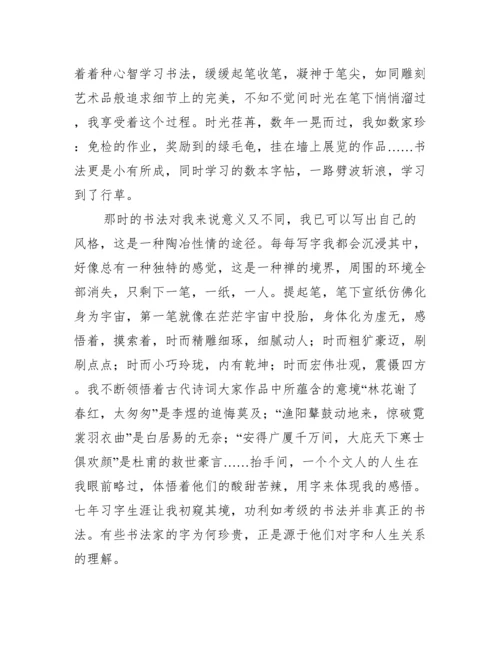 着着种心智学习书法，缓缓起笔收笔，凝神于笔尖，如同雕刻艺术品般追求细节上的完美，不知不觉间时光在笔下悄悄溜过，我享受着这个过程。时光荏苒，数年一晃而过，我如数家珍：免检的作业，奖励到的绿毛龟，挂在墙上展览的作品……书法更是小有所成，同时学习的数本字帖，一路劈波斩浪，学习到了行草。

那时的书法对我来说意义又不同，我已可以写出自己的风格，这是一种陶冶性情的途径。每每写字我都会沉浸其中，好像总有一种独特的感觉，这是一种禅的境界，周围的环境全部消失，只剩下一笔，一纸，一人。提起笔，笔下宣纸仿佛化身为宇宙，第一笔就像在茫茫宇宙中投胎，身体化为虚无，感悟着，摸索着，时而精雕细琢，细腻动人；时而粗犷豪迈，刷刷点点；时而小巧玲珑，内有乾坤；时而宏伟壮观，震慑四方。我不断领悟着古代诗词大家作品中所蕴含的意境“林花谢了春红，太匆匆”是李煜的追悔莫及；“渔阳鼙鼓动地来，惊破霓裳羽衣曲”是白居易的无奈；“安得广厦千万间，大庇天下寒士俱欢颜”是杜甫的救世豪言……抬手间，一个个文人的人生在我眼前略过，体悟着他们的酸甜苦辣，用字来体现我的感悟。七年习字生涯让我初窥其境，功利如考级的书法并非真正的书法。有些书法家的字为何珍贵，正是源于他们对字和人生关系的理解。